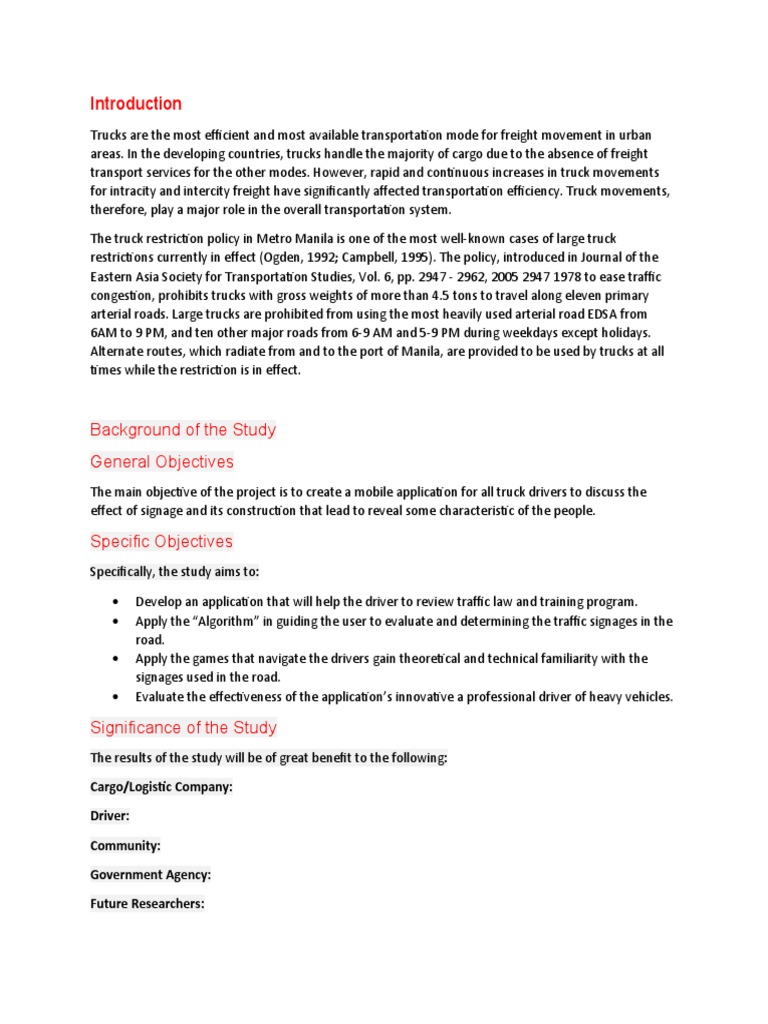 Introduction

Trucks are the most efficient and most available transportation mode for freight movement in urban areas. In the developing countries, trucks handle the majority of cargo due to the absence of freight transport services for the other modes. However, rapid and continuous increases in truck movements for intracity and intercity freight have significantly affected transportation efficiency. Truck movements, therefore, play a major role in the overall transportation system.

The truck restriction policy in Metro Manila is one of the most well-known cases of large truck restrictions currently in effect (Ogden, 1992; Campbell, 1995). The policy, introduced in Journal of the Eastern Asia Society for Transportation Studies, Vol. 6, pp. 2947 - 2962, 2005 2947 1978 to ease traffic congestion, prohibits trucks with gross weights of more than 4.5 tons to travel along eleven primary arterial roads. Large trucks are prohibited from using the most heavily used arterial road EDSA from 6AM to 9 PM, and ten other major roads from 6-9 AM and 5-9 PM during weekdays except holidays. Alternate routes, which radiate from and to the port of Manila, are provided to be used by trucks at all times while the restriction is in effect.

Background of the Study

General Objectives

The main objective of the project is to create a mobile application for all truck drivers to discuss the effect of signage and its construction that lead to reveal some characteristic of the people.

Specific Objectives

Specifically, the study aims to:

• Develop an application that will help the driver to review traffic law and training program.
• Apply the "Algorithm" in guiding the user to evaluate and determining the traffic signages in the road.
• Apply the games that navigate the drivers gain theoretical and technical familiarity with the signages used in the road.
• Evaluate the effectiveness of the application's innovative a professional driver of heavy vehicles.

Significance of the Study

The results of the study will be of great benefit to the following:

Cargo/Logistic Company:

Driver:

Community:

Government Agency:

Future Researchers: